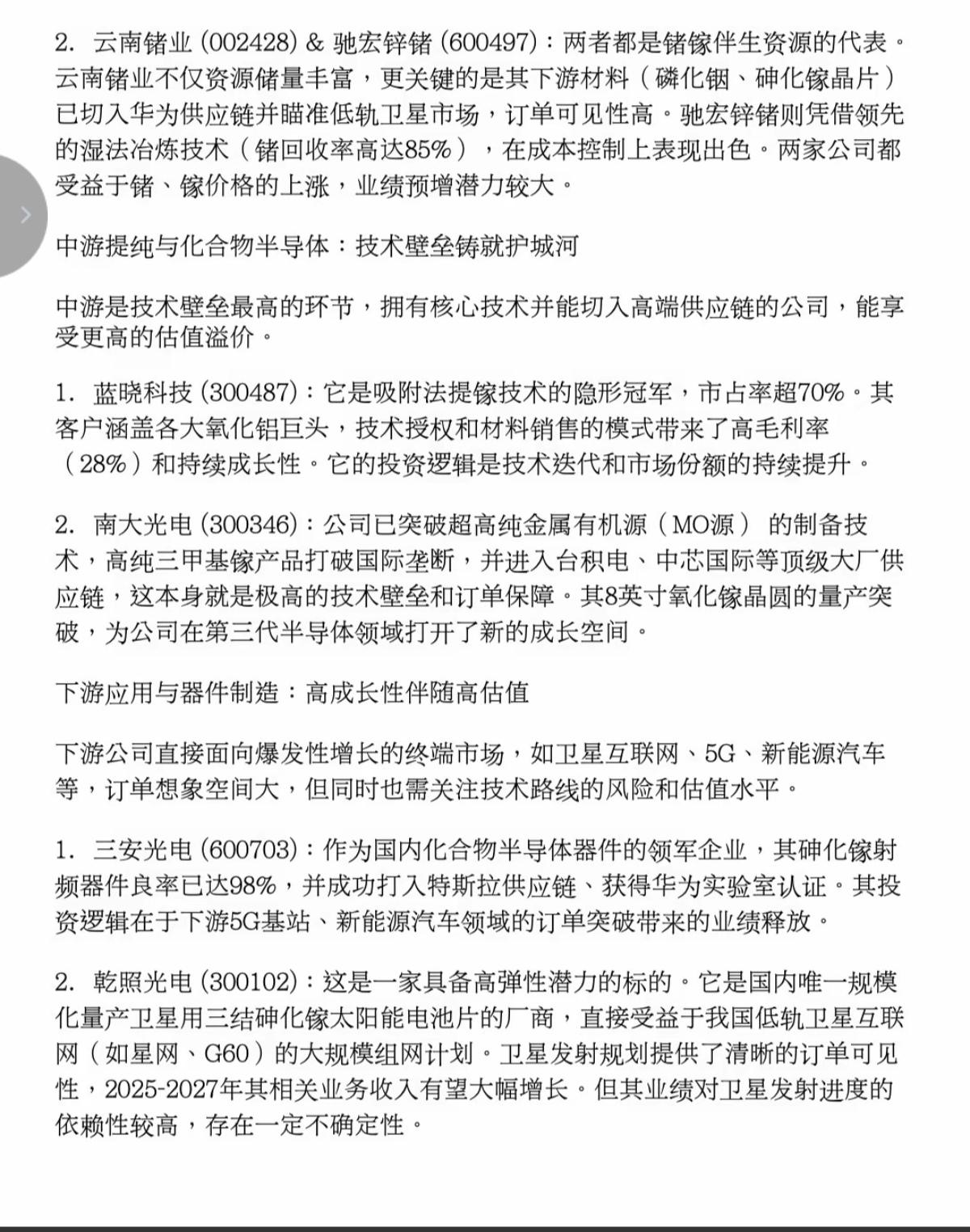 2. 云南锗业 (002428) & 驰宏锌锗 (600497)：两者都是锗镓伴生资源的代表。云南锗业不仅资源储量丰富，更关键的是其下游材料（磷化铟、砷化镓晶片）已切入华为供应链并瞄准低轨卫星市场，订单可见性高。驰宏锌锗则凭借领先的湿法冶炼技术（锗回收率高达85%），在成本控制上表现出色。两家公司都受益于锗、镓价格的上涨，业绩预增潜力较大。

中游提纯与化合物半导体：技术壁垒铸就护城河

中游是技术壁垒最高的环节，拥有核心技术并能切入高端供应链的公司，能享受更高的估值溢价。

1. 蓝晓科技 (300487)：它是吸附法提镓技术的隐形冠军，市占率超70%。其客户涵盖各大氧化铝巨头，技术授权和材料销售的模式带来了高毛利率（28%）和持续成长性。它的投资逻辑是技术迭代和市场份额的持续提升。

2. 南大光电 (300346)：公司已突破超高纯金属有机源（MO源） 的制备技术，高纯三甲基镓产品打破国际垄断，并进入台积电、中芯国际等顶级大厂供应链，这本身就是极高的技术壁垒和订单保障。其8英寸氧化镓晶圆的量产突破，为公司在第三代半导体领域打开了新的成长空间。

下游应用与器件制造：高成长性伴随高估值

下游公司直接面向爆发性增长的终端市场，如卫星互联网、5G、新能源汽车等，订单想象空间大，但同时也需关注技术路线的风险和估值水平。

1. 三安光电 (600703)：作为国内化合物半导体器件的领军企业，其砷化镓射频器件良率已达98%，并成功打入特斯拉供应链、获得华为实验室认证。其投资逻辑在于下游5G基站、新能源汽车领域的订单突破带来的业绩释放。

2. 乾照光电 (300102)：这是一家具备高弹性潜力的标的。它是国内唯一规模化量产卫星用三结砷化镓太阳能电池片的厂商，直接受益于我国低轨卫星互联网（如星网、G60）的大规模组网计划。卫星发射规划提供了清晰的订单可见性，2025-2027年其相关业务收入有望大幅增长。但其业绩对卫星发射进度的依赖性较高，存在一定不确定性。